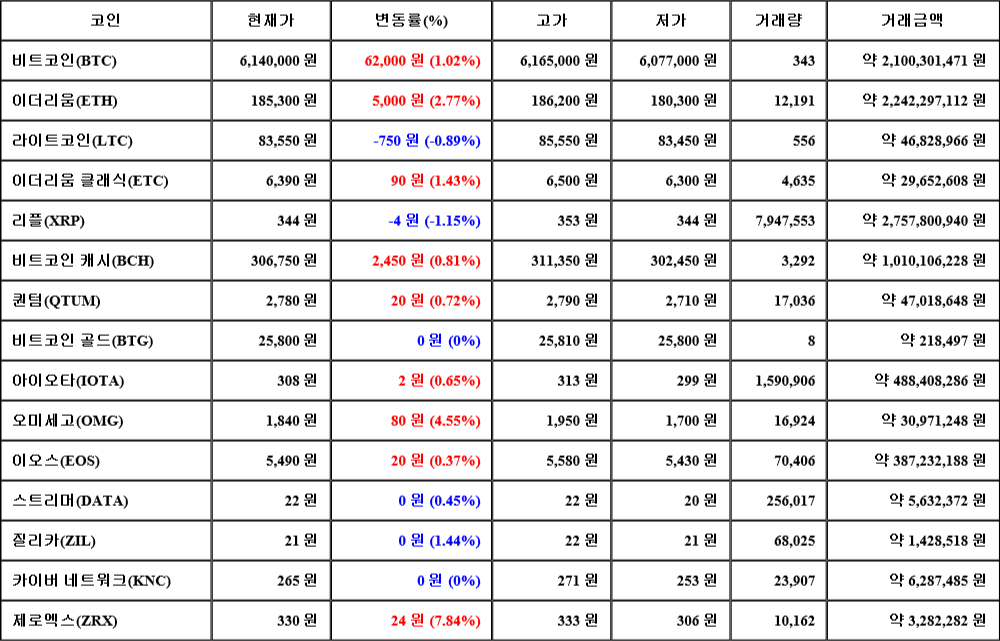 | 코인 | 현재가 | 변동률(%) | 고가 | 저가 | 거래량 | 거래금액 |
|---|---|---|---|---|---|---|
| 비트코인(BTC) | 6,140,000 원 | 62,000 원 (1.02%) | 6,165,000 원 | 6,077,000 원 | 343 | 약 2,100,301,471 원 |
| 이더리움(ETH) | 185,300 원 | 5,000 원 (2.77%) | 186,200 원 | 180,300 원 | 12,191 | 약 2,242,297,112 원 |
| 라이트코인(LTC) | 83,550 원 | -750 원 (-0.89%) | 85,550 원 | 83,450 원 | 556 | 약 46,828,966 원 |
| 이더리움 클래식(ETC) | 6,390 원 | 90 원 (1.43%) | 6,500 원 | 6,300 원 | 4,635 | 약 29,652,608 원 |
| 리플(XRP) | 344 원 | -4 원 (-1.15%) | 353 원 | 344 원 | 7,947,553 | 약 2,757,800,940 원 |
| 비트코인 캐시(BCH) | 306,750 원 | 2,450 원 (0.81%) | 311,350 원 | 302,450 원 | 3,292 | 약 1,010,106,228 원 |
| 퀀텀(QTUM) | 2,780 원 | 20 원 (0.72%) | 2,790 원 | 2,710 원 | 17,036 | 약 47,018,648 원 |
| 비트코인 골드(BTG) | 25,800 원 | 0 원 (0%) | 25,810 원 | 25,800 원 | 8 | 약 218,497 원 |
| 아이오타(IOTA) | 308 원 | 2 원 (0.65%) | 313 원 | 299 원 | 1,590,906 | 약 488,408,286 원 |
| 오미세고(OMG) | 1,840 원 | 80 원 (4.55%) | 1,950 원 | 1,700 원 | 16,924 | 약 30,971,248 원 |
| 이오스(EOS) | 5,490 원 | 20 원 (0.37%) | 5,580 원 | 5,430 원 | 70,406 | 약 387,232,188 원 |
| 스트리머(DATA) | 22 원 | 0 원 (0.45%) | 22 원 | 20 원 | 256,017 | 약 5,632,372 원 |
| 질리카(ZIL) | 21 원 | 0 원 (1.44%) | 22 원 | 21 원 | 68,025 | 약 1,428,518 원 |
| 카이버 네트워크(KNC) | 265 원 | 0 원 (0%) | 271 원 | 253 원 | 23,907 | 약 6,287,485 원 |
| 제로엑스(ZRX) | 330 원 | 24 원 (7.84%) | 333 원 | 306 원 | 10,162 | 약 3,282,282 원 |